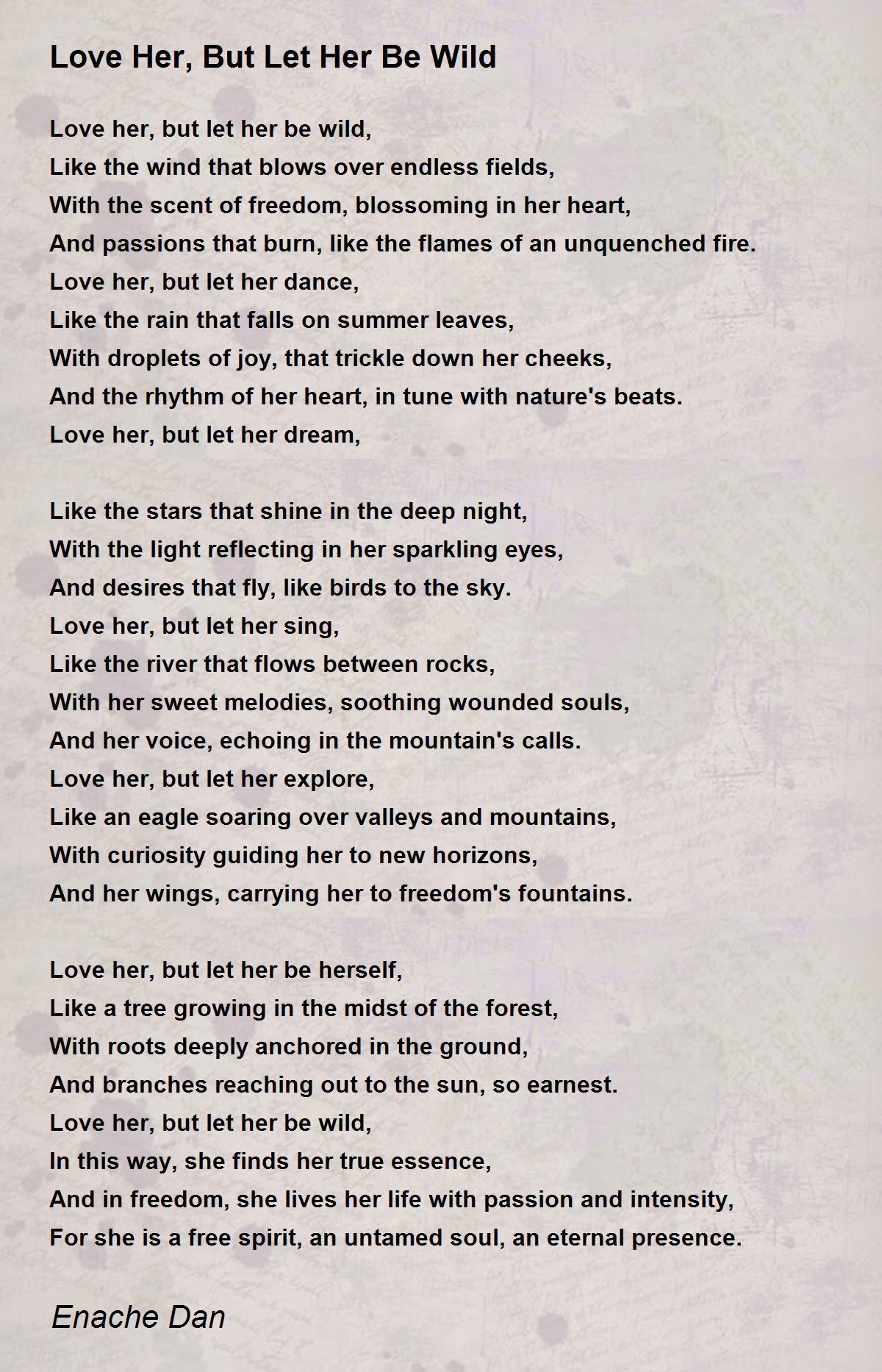 Love Her, But Let Her Be Wild

Love her, but let her be wild,
Like the wind that blows over endless fields,
With the scent of freedom, blossoming in her heart,
And passions that burn, like the flames of an unquenched fire.
Love her, but let her dance,
Like the rain that falls on summer leaves,
With droplets of joy, that trickle down her cheeks,
And the rhythm of her heart, in tune with nature's beats.
Love her, but let her dream,

Like the stars that shine in the deep night,
With the light reflecting in her sparkling eyes,
And desires that fly, like birds to the sky.
Love her, but let her sing,
Like the river that flows between rocks,
With her sweet melodies, soothing wounded souls,
And her voice, echoing in the mountain's calls.
Love her, but let her explore,
Like an eagle soaring over valleys and mountains,
With curiosity guiding her to new horizons,
And her wings, carrying her to freedom's fountains.

Love her, but let her be herself,
Like a tree growing in the midst of the forest,
With roots deeply anchored in the ground,
And branches reaching out to the sun, so earnest.
Love her, but let her be wild,
In this way, she finds her true essence,
And in freedom, she lives her life with passion and intensity,
For she is a free spirit, an untamed soul, an eternal presence.

Enache Dan